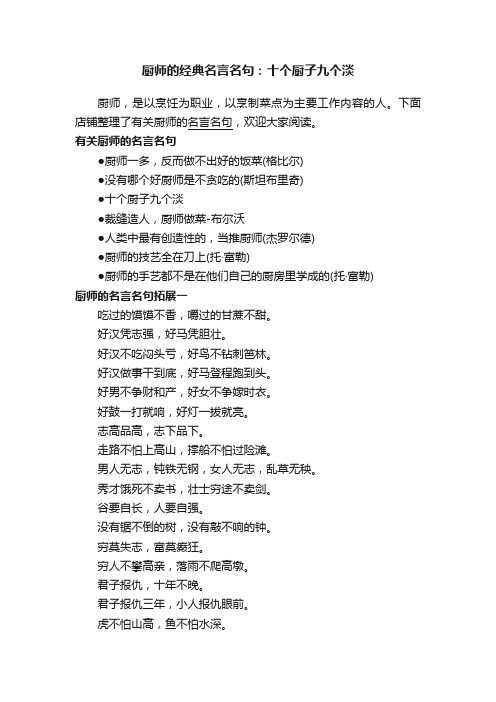 厨师的经典名言名句：十个厨子九个淡

厨师，是以烹饪为职业，以烹制菜点为主要工作内容的人。下面店铺整理了有关厨师的名言名句，欢迎大家阅读。

有关厨师的名言名句

●厨师一多，反而做不出好的饭菜(格比尔)

●没有哪个好厨师是不贪吃的(斯坦布里奇)

●十个厨子九个淡

●裁缝造人，厨师做菜-布尔沃

●人类中最有创造性的，当推厨师(杰罗尔德)

●厨师的技艺全在刀上(托·富勒)

●厨师的手艺都不是在他们自己的厨房里学成的(托·富勒)

厨师的名言名句拓展一

吃过的馍馍不香，嚼过的甘蔗不甜。

好汉凭志强，好马凭胆壮。

好汉不吃闷头亏，好鸟不钻刺笆林。

好汉做事干到底，好马登程跑到头。

好男不争财和产，好女不争嫁时衣。

好鼓一打就响，好灯一拨就亮。

志高品高，志下品下。

走路不怕上高山，撑船不怕过险滩。

男人无志，钝铁无钢，女人无志，乱草无秧。

秀才饿死不卖书，壮士穷途不卖剑。

谷要自长，人要自强。

没有锯不倒的树，没有敲不响的钟。

穷莫失志，富莫癫狂。

穷人不攀高亲，落雨不爬高墩。

君子报仇，十年不晚。

君子报仇三年，小人报仇眼前。

虎不怕山高，鱼不怕水深。